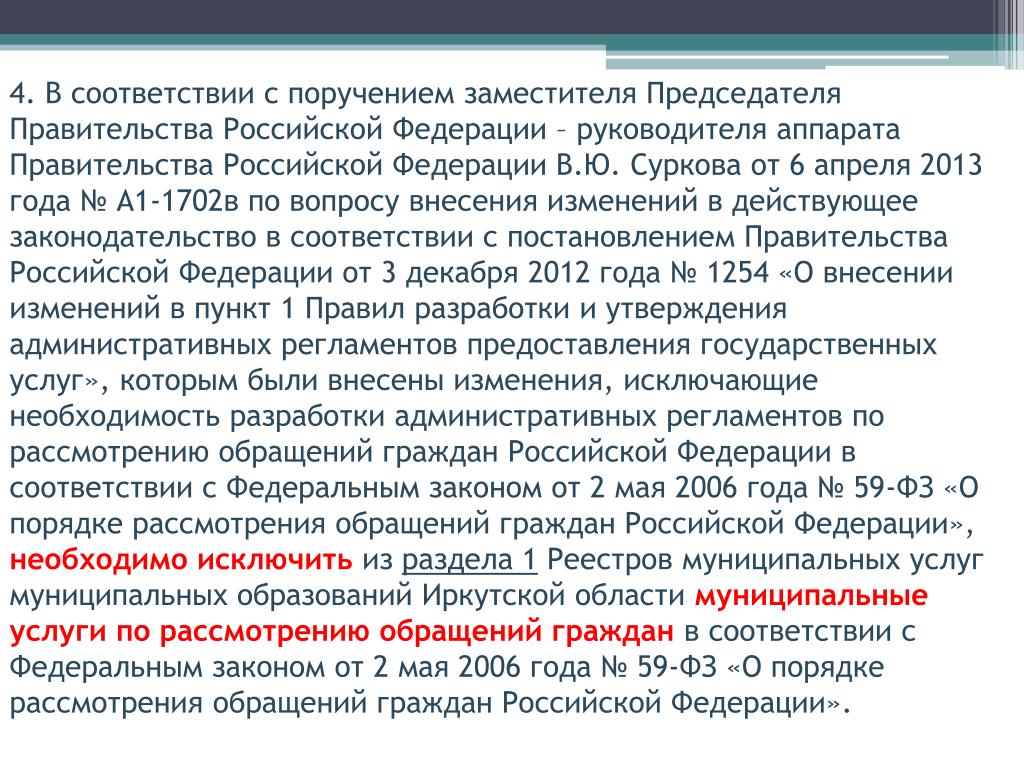 4. В соответствии с поручением заместителя Председателя Правительства Российской Федерации – руководителя аппарата Правительства Российской Федерации В.Ю. Суркова от 6 апреля 2013 года № А1-1702в по вопросу внесения изменений в действующее законодательство в соответствии с постановлением Правительства Российской Федерации от 3 декабря 2012 года № 1254 «О внесении изменений в пункт 1 Правил разработки и утверждения административных регламентов предоставления государственных услуг», которым были внесены изменения, исключающие необходимость разработки административных регламентов по рассмотрению обращений граждан Российской Федерации в соответствии с Федеральным законом от 2 мая 2006 года № 59-ФЗ «О порядке рассмотрения обращений граждан Российской Федерации», необходимо исключить из раздела 1 Реестров муниципальных услуг муниципальных образований Иркутской области муниципальные услуги по рассмотрению обращений граждан в соответствии с Федеральным законом от 2 мая 2006 года № 59-ФЗ «О порядке рассмотрения обращений граждан Российской Федерации».